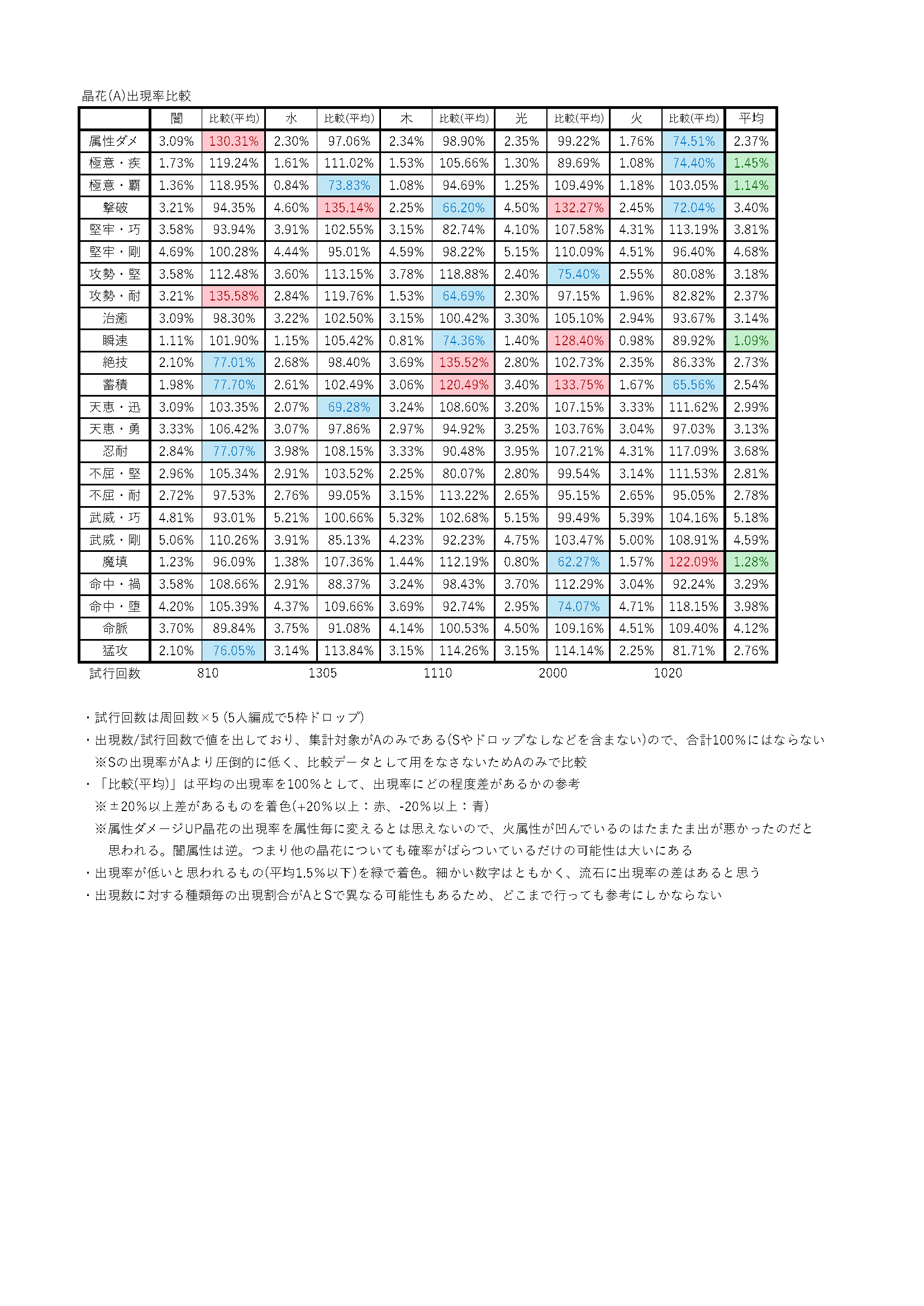 晶花(A)出現率比較

| | 闇 | 比較(平均) | 水 | 比較(平均) | 木 | 比較(平均) | 光 | 比較(平均) | 火 | 比較(平均) | 平均 |
|---|---|---|---|---|---|---|---|---|---|---|---|
| 属性ダメ | 3.09% | 130.31% | 2.30% | 97.06% | 2.34% | 98.90% | 2.35% | 99.22% | 1.76% | 74.51% | 2.37% |
| 極意・疾 | 1.73% | 119.24% | 1.61% | 111.02% | 1.53% | 105.66% | 1.30% | 89.69% | 1.08% | 74.40% | 1.45% |
| 極意・覇 | 1.36% | 118.95% | 0.84% | 73.83% | 1.08% | 94.69% | 1.25% | 109.49% | 1.18% | 103.05% | 1.14% |
| 撃破 | 3.21% | 94.35% | 4.60% | 135.14% | 2.25% | 66.20% | 4.50% | 132.27% | 2.45% | 72.04% | 3.40% |
| 堅牢・巧 | 3.58% | 93.94% | 3.91% | 102.55% | 3.15% | 82.74% | 4.10% | 107.58% | 4.31% | 113.19% | 3.81% |
| 堅牢・剛 | 4.69% | 100.28% | 4.44% | 95.01% | 4.59% | 98.22% | 5.15% | 110.09% | 4.51% | 96.40% | 4.68% |
| 攻勢・堅 | 3.58% | 112.48% | 3.60% | 113.15% | 3.78% | 118.88% | 2.40% | 75.40% | 2.55% | 80.08% | 3.18% |
| 攻勢・耐 | 3.21% | 135.58% | 2.84% | 119.76% | 1.53% | 64.69% | 2.30% | 97.15% | 1.96% | 82.82% | 2.37% |
| 治癒 | 3.09% | 98.30% | 3.22% | 102.50% | 3.15% | 100.42% | 3.30% | 105.10% | 2.94% | 93.67% | 3.14% |
| 瞬速 | 1.11% | 101.90% | 1.15% | 105.42% | 0.81% | 74.36% | 1.40% | 128.40% | 0.98% | 89.92% | 1.09% |
| 絶技 | 2.10% | 77.01% | 2.68% | 98.40% | 3.69% | 135.52% | 2.80% | 102.73% | 2.35% | 86.33% | 2.73% |
| 蓄積 | 1.98% | 77.70% | 2.61% | 102.49% | 3.06% | 120.49% | 3.40% | 133.75% | 1.67% | 65.56% | 2.54% |
| 天恵・迅 | 3.09% | 103.35% | 2.07% | 69.28% | 3.24% | 108.60% | 3.20% | 107.15% | 3.33% | 111.62% | 2.99% |
| 天恵・勇 | 3.33% | 106.42% | 3.07% | 97.86% | 2.97% | 94.92% | 3.25% | 103.76% | 3.04% | 97.03% | 3.13% |
| 忍耐 | 2.84% | 77.07% | 3.98% | 108.15% | 3.33% | 90.48% | 3.95% | 107.21% | 4.31% | 117.09% | 3.68% |
| 不屈・堅 | 2.96% | 105.34% | 2.91% | 103.52% | 2.25% | 80.07% | 2.80% | 99.54% | 3.14% | 111.53% | 2.81% |
| 不屈・耐 | 2.72% | 97.53% | 2.76% | 99.05% | 3.15% | 113.22% | 2.65% | 95.15% | 2.65% | 95.05% | 2.78% |
| 武威・巧 | 4.81% | 93.01% | 5.21% | 100.66% | 5.32% | 102.68% | 5.15% | 99.49% | 5.39% | 104.16% | 5.18% |
| 武威・剛 | 5.06% | 110.26% | 3.91% | 85.13% | 4.23% | 92.23% | 4.75% | 103.47% | 5.00% | 108.91% | 4.59% |
| 魔填 | 1.23% | 96.09% | 1.38% | 107.36% | 1.44% | 112.19% | 0.80% | 62.27% | 1.57% | 122.09% | 1.28% |
| 命中・禍 | 3.58% | 108.66% | 2.91% | 88.37% | 3.24% | 98.43% | 3.70% | 112.29% | 3.04% | 92.24% | 3.29% |
| 命中・堕 | 4.20% | 105.39% | 4.37% | 109.66% | 3.69% | 92.74% | 2.95% | 74.07% | 4.71% | 118.15% | 3.98% |
| 命脈 | 3.70% | 89.84% | 3.75% | 91.08% | 4.14% | 100.53% | 4.50% | 109.16% | 4.51% | 109.40% | 4.12% |
| 猛攻 | 2.10% | 76.05% | 3.14% | 113.84% | 3.15% | 114.26% | 3.15% | 114.14% | 2.25% | 81.71% | 2.76% |
| 試行回数 | 810 | | 1305 | | 1110 | | 2000 | | 1020 | | |

・試行回数は周回数×5 (5人編成で5枠ドロップ)
・出現数/試行回数で値を出しており、集計対象がAのみである(Sやドロップなしなどを含まない)ので、合計100%にはならない
※Sの出現率がAより圧倒的に低く、比較データとして用をなさないためAのみで比較
・「比較(平均)」は平均の出現率を100%として、出現率にどの程度差があるかの参考
※±20%以上差があるものを着色(+20%以上:赤、-20%以上:青)
※属性ダメージUP晶花の出現率を属性毎に変えるとは思えないので、火属性が凹んでいるのはたまたま出が悪かったのだと思われる。闇属性は逆。つまり他の晶花についても確率がばらついているだけの可能性は大いにある
・出現率が低いと思われるもの(平均1.5%以下)を緑で着色。細かい数字はともかく、流石に出現率の差はあると思う
・出現数に対する種類毎の出現割合がAとSで異なる可能性もあるため、どこまで行っても参考にしかならない